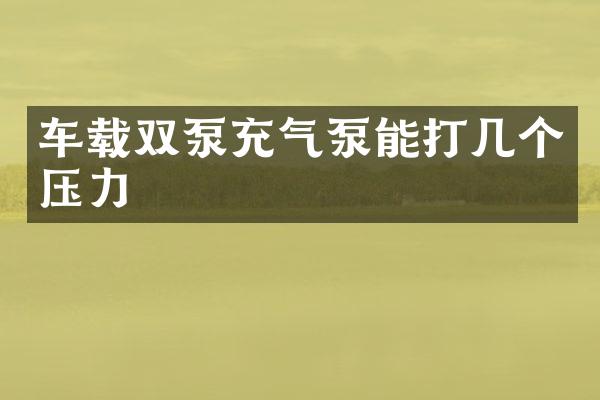 车载双泵充气泵能打几个压力